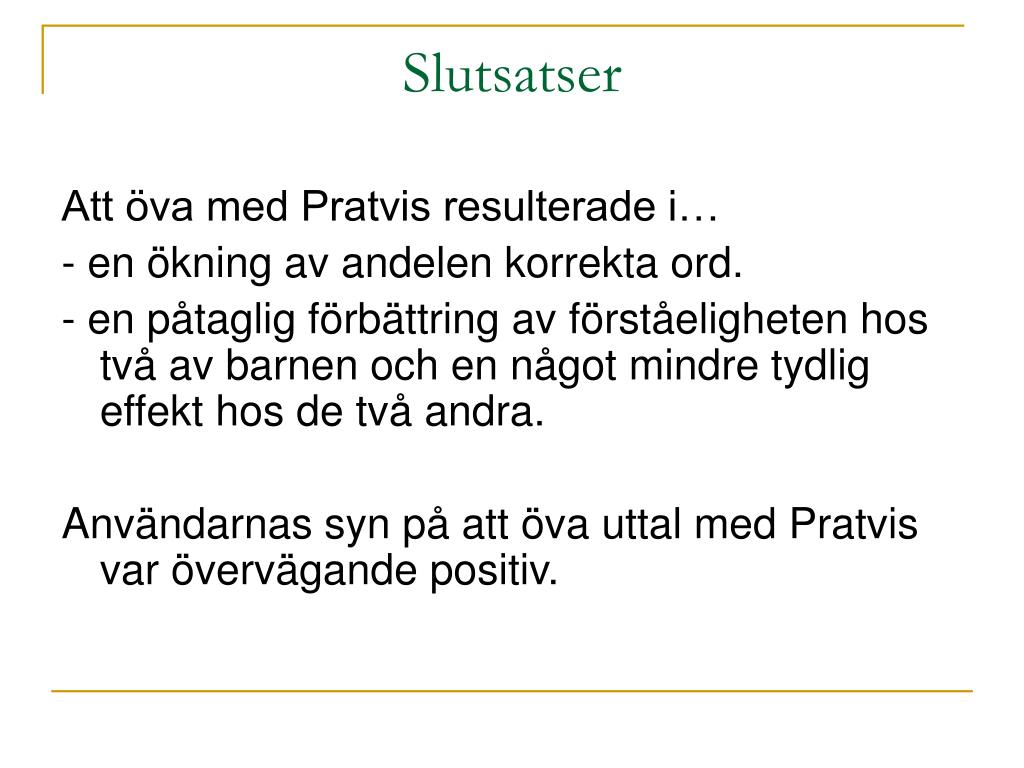 Slutsatser

Att öva med Pratvis resulterade i…
- en ökning av andelen korrekta ord.
- en påtaglig förbättring av förståeligheten hos två av barnen och en något mindre tydlig effekt hos de två andra.

Användarnas syn på att öva uttal med Pratvis var övervägande positiv.